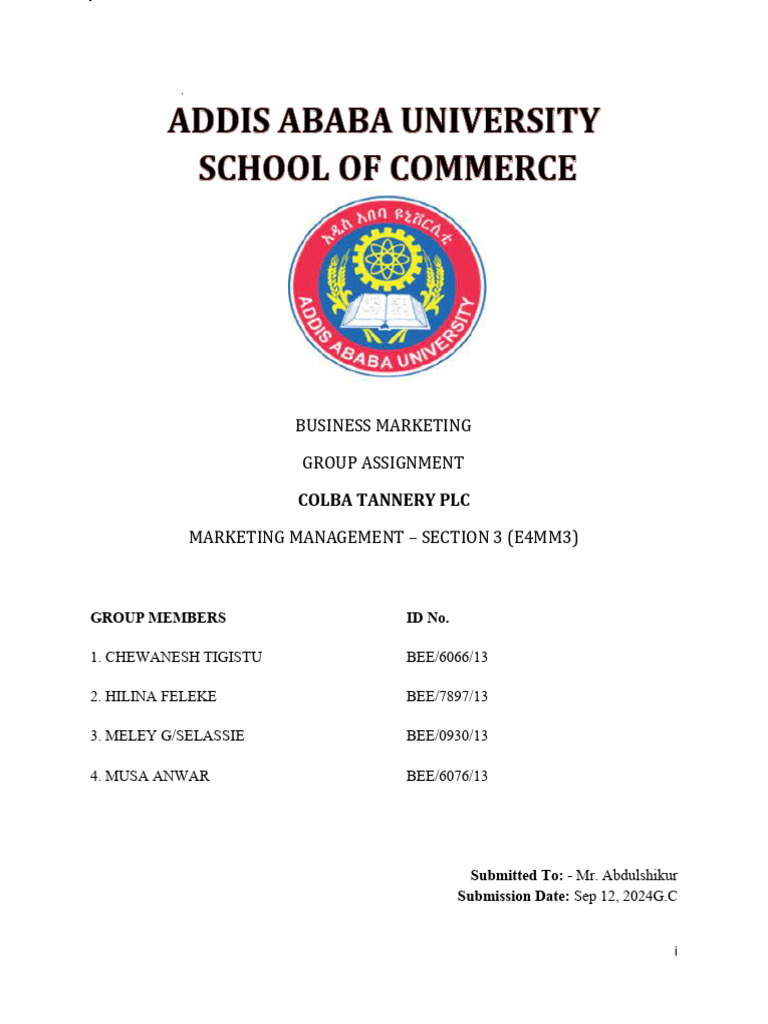 ADDIS ABABA UNIVERSITY
SCHOOL OF COMMERCE

አዲስ አበባ ዩኒቨርሲቲ
ADDIS ABABA UNIVERSITY

BUSINESS MARKETING

GROUP ASSIGNMENT

COLBA TANNERY PLC

MARKETING MANAGEMENT – SECTION 3 (E4MM3)

| GROUP MEMBERS | ID No. |
|---|---|
| 1. CHEWANESH TIGISTU | BEE/6066/13 |
| 2. HILINA FELEKE | BEE/7897/13 |
| 3. MELEY G/SELASSIE | BEE/0930/13 |
| 4. MUSA ANWAR | BEE/6076/13 |

Submitted To: - Mr. Abdulshikur
Submission Date: Sep 12, 2024G.C

i